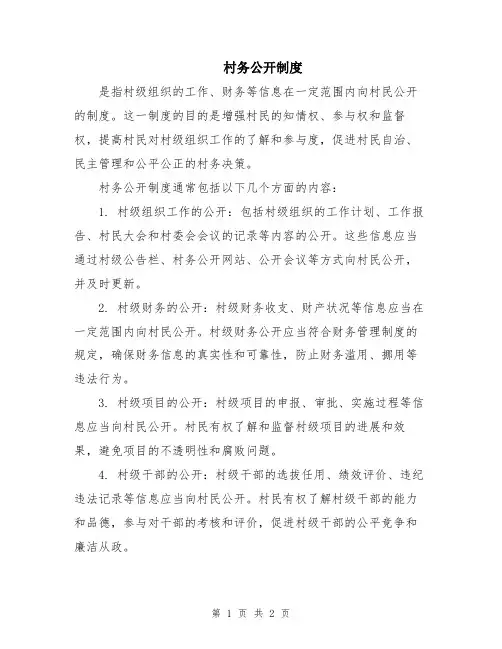 村务公开制度

是指村级组织的工作、财务等信息在一定范围内向村民公开的制度。这一制度的目的是增强村民的知情权、参与权和监督权，提高村民对村级组织工作的了解和参与度，促进村民自治、民主管理和公平公正的村务决策。

村务公开制度通常包括以下几个方面的内容：

1. 村级组织工作的公开：包括村级组织的工作计划、工作报告、村民大会和村委会会议的记录等内容的公开。这些信息应当通过村级公告栏、村务公开网站、公开会议等方式向村民公开，并及时更新。

2. 村级财务的公开：村级财务收支、财产状况等信息应当在一定范围内向村民公开。村级财务公开应当符合财务管理制度的规定，确保财务信息的真实性和可靠性，防止财务滥用、挪用等违法行为。

3. 村级项目的公开：村级项目的申报、审批、实施过程等信息应当向村民公开。村民有权了解和监督村级项目的进展和效果，避免项目的不透明性和腐败问题。

4. 村级干部的公开：村级干部的选拔任用、绩效评价、违纪违法记录等信息应当向村民公开。村民有权了解村级干部的能力和品德，参与对干部的考核和评价，促进村级干部的公平竞争和廉洁从政。

第 1 页 共 2 页